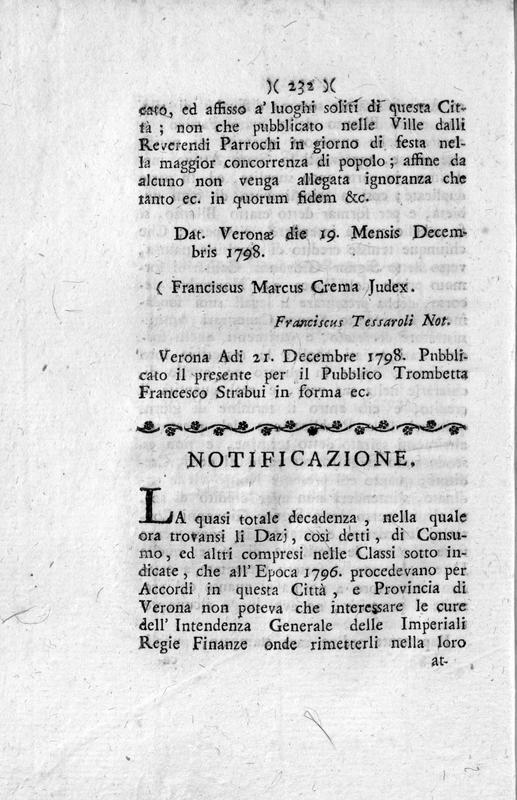 )( 232 )(

cato, ed affisso a' luoghi soliti di questa Città; non che pubblicato nelle Ville dalli Reverendi Parrochi in giorno di festa nella maggior concorrenza di popolo; affine da alcuno non venga allegata ignoranza che tanto ec. in quorum fidem &c.

Dat. Veronæ die 19. Mensis Decembris 1798.

( Franciscus Marcus Crema Judex.

Franciscus Tessaroli Not.

Verona Adi 21. Decembre 1798. Pubblicato il presente per il Pubblico Trombetta Francesco Strabui in forma ec.

NOTIFICAZIONE.

LA quasi totale decadenza, nella quale ora trovansi li Dazj, così detti, di Consumo, ed altri compresi nelle Classi sotto indicate, che all' Epoca 1796. procedevano per Accordi in questa Città, e Provincia di Verona non poteva che interessare le cure dell' Intendenza Generale delle Imperiali Regie Finanze onde rimetterli nella loro at-